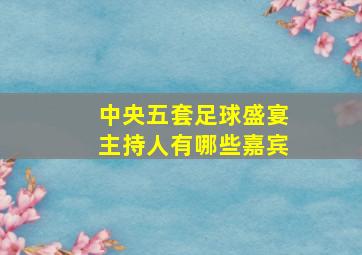 中央五套足球盛宴
主持人有哪些嘉宾